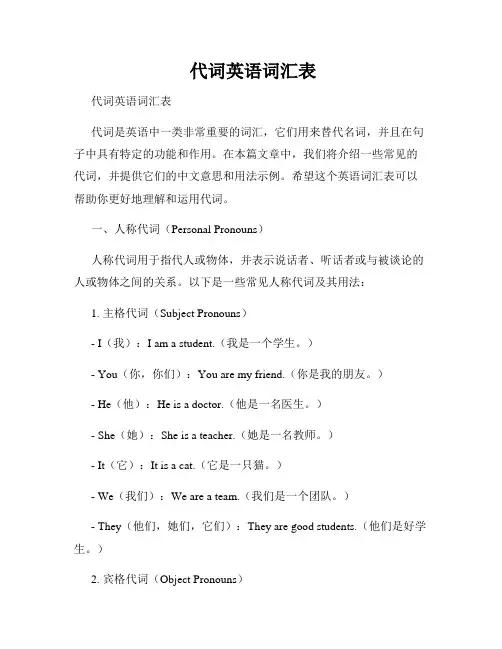 代词英语词汇表

代词英语词汇表

代词是英语中一类非常重要的词汇，它们用来替代名词，并且在句子中具有特定的功能和作用。在本篇文章中，我们将介绍一些常见的代词，并提供它们的中文意思和用法示例。希望这个英语词汇表可以帮助你更好地理解和运用代词。

一、人称代词（Personal Pronouns）

人称代词用于指代人或物体，并表示说话者、听话者或与被谈论的人或物体之间的关系。以下是一些常见人称代词及其用法：

1. 主格代词（Subject Pronouns）

- I（我）：I am a student.（我是一个学生。）

- You（你，你们）：You are my friend.（你是我的朋友。）

- He（他）：He is a doctor.（他是一名医生。）

- She（她）：She is a teacher.（她是一名教师。）

- It（它）：It is a cat.（它是一只猫。）

- We（我们）：We are a team.（我们是一个团队。）

- They（他们，她们，它们）：They are good students.（他们是好学生。）

2. 宾格代词（Object Pronouns）